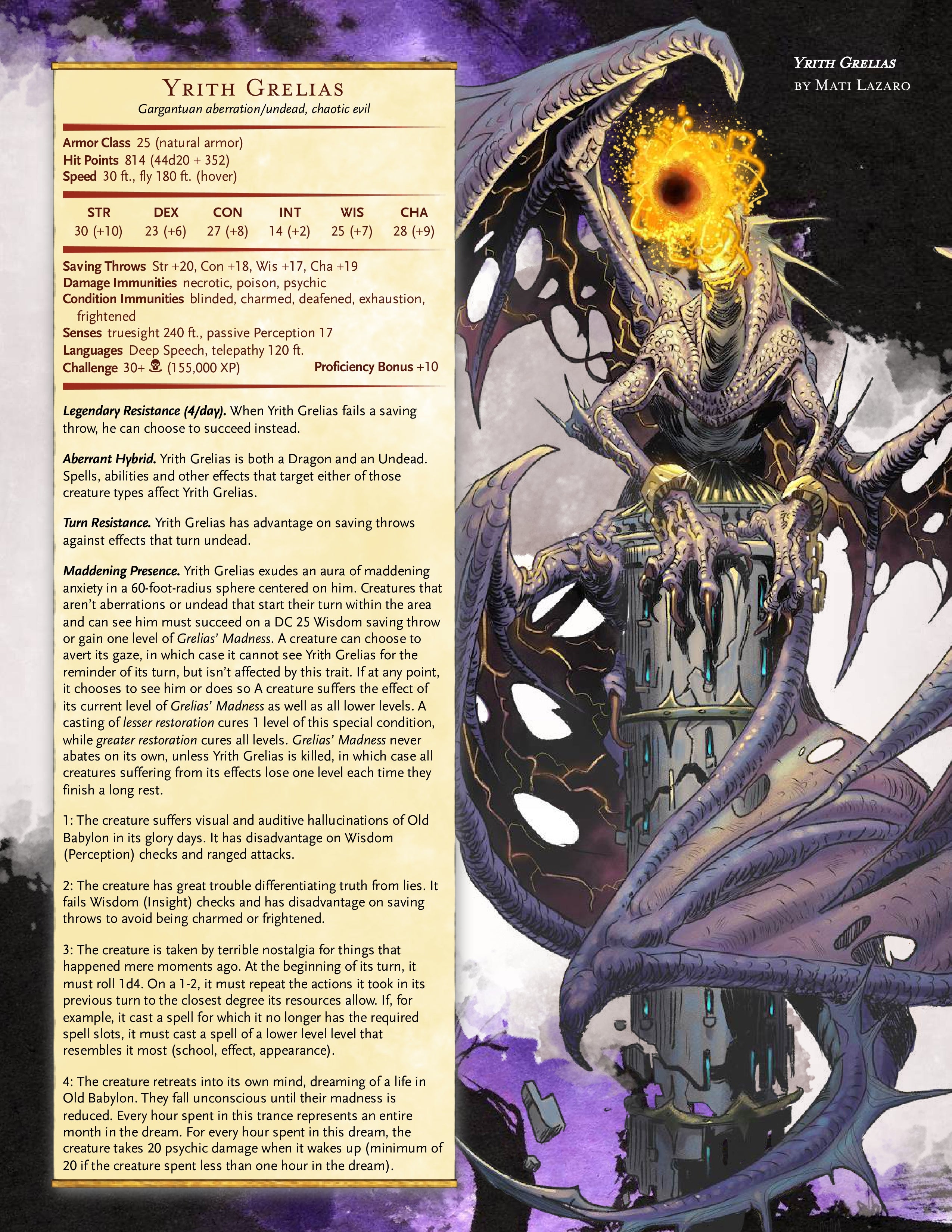 Yrith Grelias
Gargantuan aberration/undead, chaotic evil

Armor Class 25 (natural armor)
Hit Points 814 (44d20 + 352)
Speed 30 ft., fly 180 ft. (hover)

| STR | DEX | CON | INT | WIS | CHA |
|---|---|---|---|---|---|
| 30 (+10) | 23 (+6) | 27 (+8) | 14 (+2) | 25 (+7) | 28 (+9) |

Saving Throws Str +20, Con +18, Wis +17, Cha +19
Damage Immunities necrotic, poison, psychic
Condition Immunities blinded, charmed, deafened, exhaustion, frightened
Senses truesight 240 ft., passive Perception 17
Languages Deep Speech, telepathy 120 ft.
Challenge 30+ (155,000 XP) Proficiency Bonus +10

Legendary Resistance (4/day). When Yrith Grelias fails a saving throw, he can choose to succeed instead.

Aberrant Hybrid. Yrith Grelias is both a Dragon and an Undead. Spells, abilities and other effects that target either of those creature types affect Yrith Grelias.

Turn Resistance. Yrith Grelias has advantage on saving throws against effects that turn undead.

Maddening Presence. Yrith Grelias exudes an aura of maddening anxiety in a 60-foot-radius sphere centered on him. Creatures that aren't aberrations or undead that start their turn within the area and can see him must succeed on a DC 25 Wisdom saving throw or gain one level of Grelias' Madness. A creature can choose to avert its gaze, in which case it cannot see Yrith Grelias for the reminder of its turn, but isn't affected by this trait. If at any point, it chooses to see him or does so A creature suffers the effect of its current level of Grelias' Madness as well as all lower levels. A casting of lesser restoration cures 1 level of this special condition, while greater restoration cures all levels. Grelias' Madness never abates on its own, unless Yrith Grelias is killed, in which case all creatures suffering from its effects lose one level each time they finish a long rest.

1: The creature suffers visual and auditive hallucinations of Old Babylon in its glory days. It has disadvantage on Wisdom (Perception) checks and ranged attacks.

2: The creature has great trouble differentiating truth from lies. It fails Wisdom (Insight) checks and has disadvantage on saving throws to avoid being charmed or frightened.

3: The creature is taken by terrible nostalgia for things that happened mere moments ago. At the beginning of its turn, it must roll 1d4. On a 1-2, it must repeat the actions it took in its previous turn to the closest degree its resources allow. If, for example, it cast a spell for which it no longer has the required spell slots, it must cast a spell of a lower level level that resembles it most (school, effect, appearance).

4: The creature retreats into its own mind, dreaming of a life in Old Babylon. They fall unconscious until their madness is reduced. Every hour spent in this trance represents an entire month in the dream. For every hour spent in this dream, the creature takes 20 psychic damage when it wakes up (minimum of 20 if the creature spent less than one hour in the dream).

Yrith Grelias
by Mati Lazaro